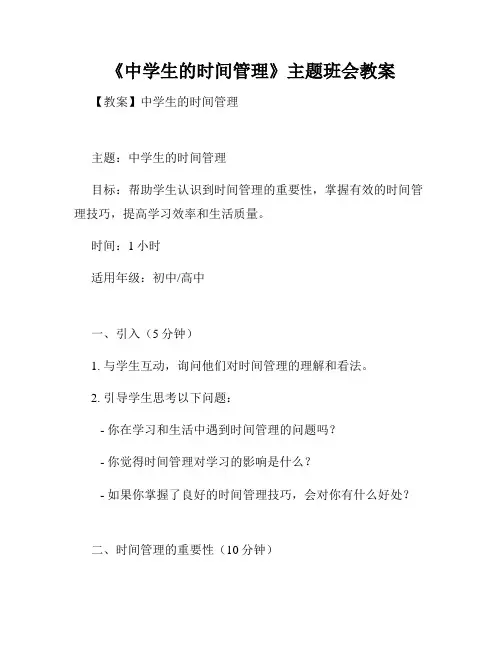 《中学生的时间管理》主题班会教案

【教案】中学生的时间管理

主题：中学生的时间管理

目标：帮助学生认识到时间管理的重要性，掌握有效的时间管理技巧，提高学习效率和生活质量。

时间：1 小时

适用年级：初中/高中

一、引入（5 分钟）

1. 与学生互动，询问他们对时间管理的理解和看法。

2. 引导学生思考以下问题：

- 你在学习和生活中遇到时间管理的问题吗？

- 你觉得时间管理对学习的影响是什么？

- 如果你掌握了良好的时间管理技巧，会对你有什么好处？

二、时间管理的重要性（10 分钟）